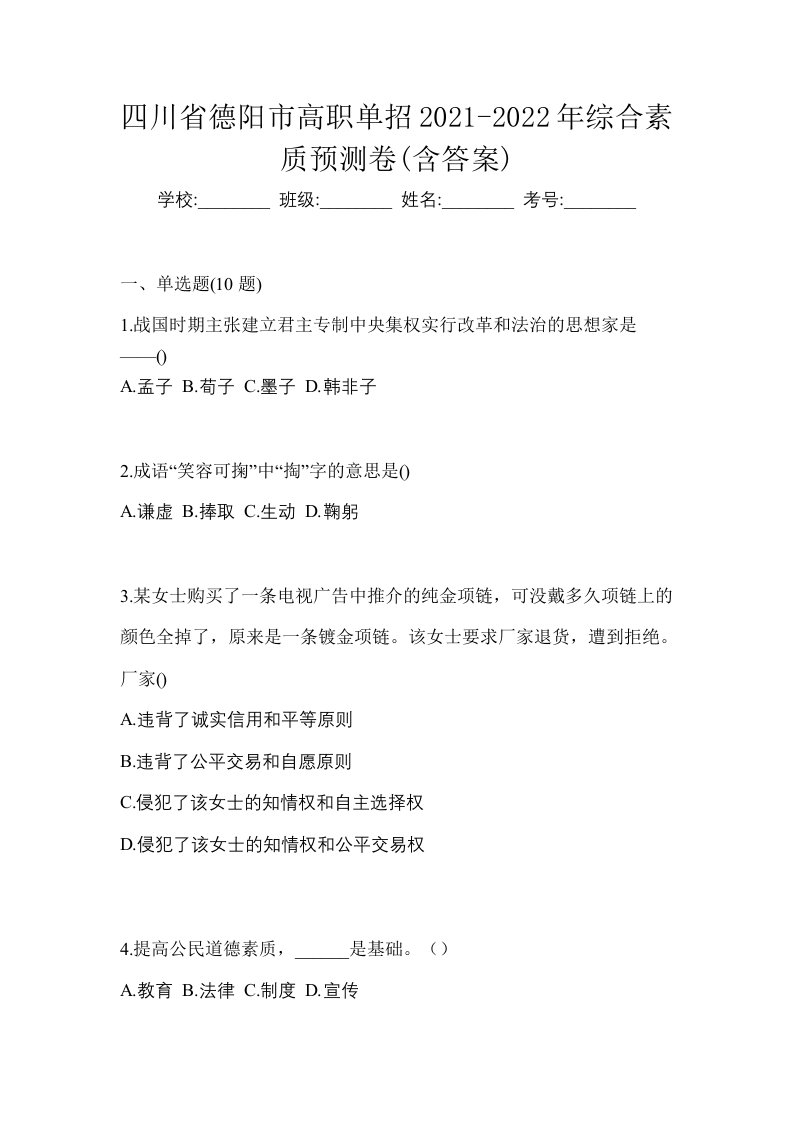 四川省德阳市高职单招2021-2022年综合素质预测卷(含答案)

学校:________ 班级:________ 姓名:________ 考号:________

一、单选题(10 题)

1.战国时期主张建立君主专制中央集权实行改革和法治的思想家是——()

A.孟子 B.荀子 C.墨子 D.韩非子

2.成语“笑容可掬”中“掬”字的意思是()

A.谦虚 B.捧取 C.生动 D.鞠躬

3.某女士购买了一条电视广告中推介的纯金项链，可没戴多久项链上的颜色全掉了，原来是一条镀金项链。该女士要求厂家退货，遭到拒绝。厂家()

A.违背了诚实信用和平等原则

B.违背了公平交易和自愿原则

C.侵犯了该女士的知情权和自主选择权

D.侵犯了该女士的知情权和公平交易权

4.提高公民道德素质，______是基础。（）

A.教育 B.法律 C.制度 D.宣传